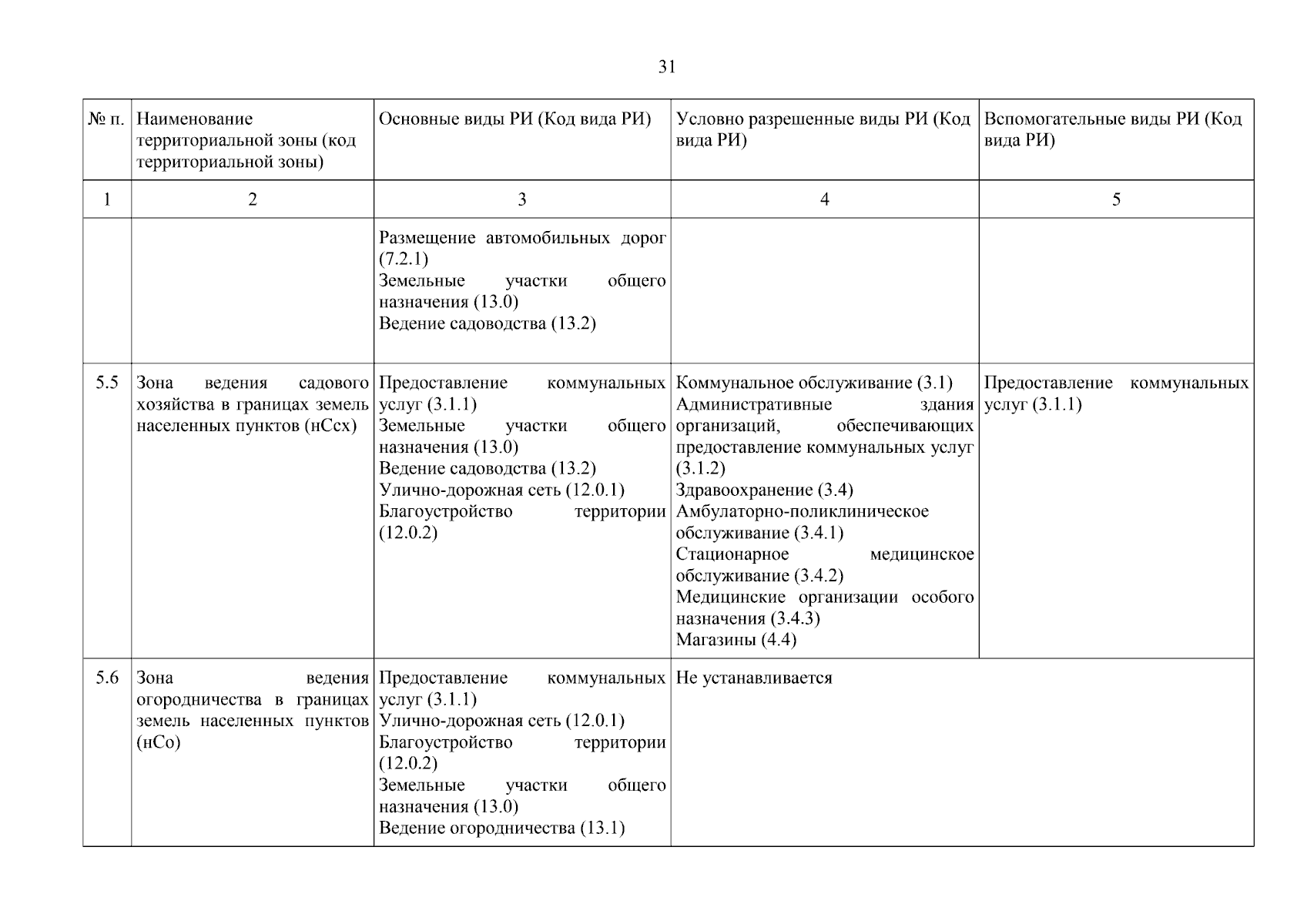 31

| № п. | Наименование территориальной зоны (код территориальной зоны) | Основные виды РИ (Код вида РИ) | Условно разрешенные виды РИ (Код вида РИ) | Вспомогательные виды РИ (Код вида РИ) |
|---|---|---|---|---|
| 1 | 2 | 3 | 4 | 5 |
|  |  | Размещение автомобильных дорог (7.2.1) Земельные участки общего назначения (13.0) Ведение садоводства (13.2) |  |  |
| 5.5 | Зона ведения садового хозяйства в границах земель населенных пунктов (нСсх) | Предоставление коммунальных услуг (3.1.1) Земельные участки общего назначения (13.0) Ведение садоводства (13.2) Улично-дорожная сеть (12.0.1) Благоустройство территории (12.0.2) | Коммунальное обслуживание (3.1) Административные здания организаций, обеспечивающих предоставление коммунальных услуг (3.1.2) Здравоохранение (3.4) Амбулаторно-поликлиническое обслуживание (3.4.1) Стационарное медицинское обслуживание (3.4.2) Медицинские организации особого назначения (3.4.3) Магазины (4.4) | Предоставление коммунальных услуг (3.1.1) |
| 5.6 | Зона ведения огородничества в границах земель населенных пунктов (нСо) | Предоставление коммунальных услуг (3.1.1) Улично-дорожная сеть (12.0.1) Благоустройство территории (12.0.2) Земельные участки общего назначения (13.0) Ведение огородничества (13.1) | Не устанавливается |  |